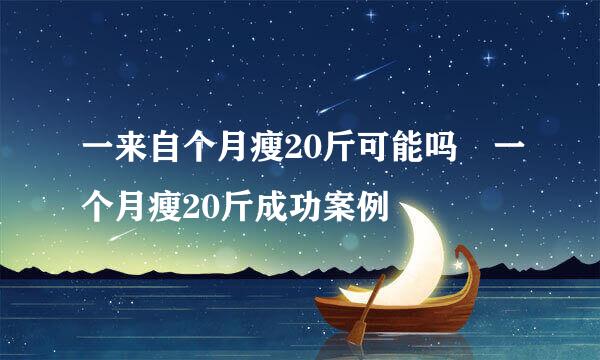 一来自个月瘦20斤可能吗　一个月瘦20斤成功案例